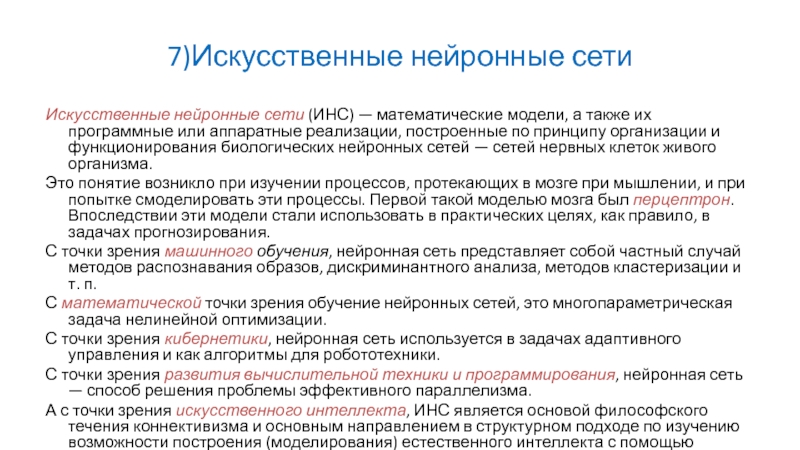 7)Искусственные нейронные сети

Искусственные нейронные сети (ИНС) — математические модели, а также их программные или аппаратные реализации, построенные по принципу организации и функционирования биологических нейронных сетей — сетей нервных клеток живого организма.

Это понятие возникло при изучении процессов, протекающих в мозге при мышлении, и при попытке смоделировать эти процессы. Первой такой моделью мозга был перцептрон. Впоследствии эти модели стали использовать в практических целях, как правило, в задачах прогнозирования.

С точки зрения машинного обучения, нейронная сеть представляет собой частный случай методов распознавания образов, дискриминантного анализа, методов кластеризации и т. п.

С математической точки зрения обучение нейронных сетей, это многопараметрическая задача нелинейной оптимизации.

С точки зрения кибернетики, нейронная сеть используется в задачах адаптивного управления и как алгоритмы для робототехники.

С точки зрения развития вычислительной техники и программирования, нейронная сеть — способ решения проблемы эффективного параллелизма.

А с точки зрения искусственного интеллекта, ИНС является основой философского течения коннективизма и основным направлением в структурном подходе по изучению возможности построения (моделирования) естественного интеллекта с помощью